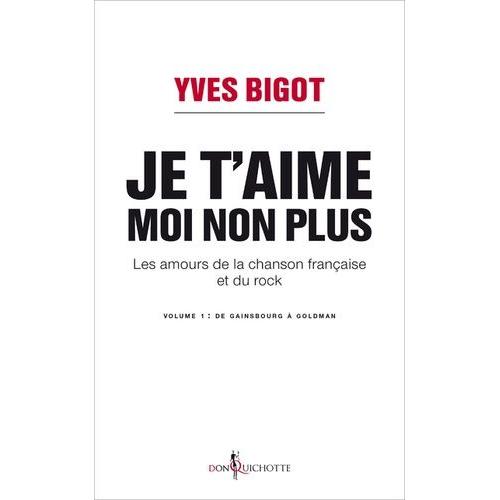 YVES BIGOT

JE T'AIME
MOI NON PLUS

Les amours de la chanson française et du rock

VOLUME 1 : DE GAINSBOURG À GOLDMAN

DON QUICHOTTE